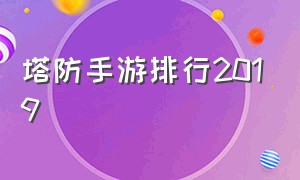 塔防手游排行2019